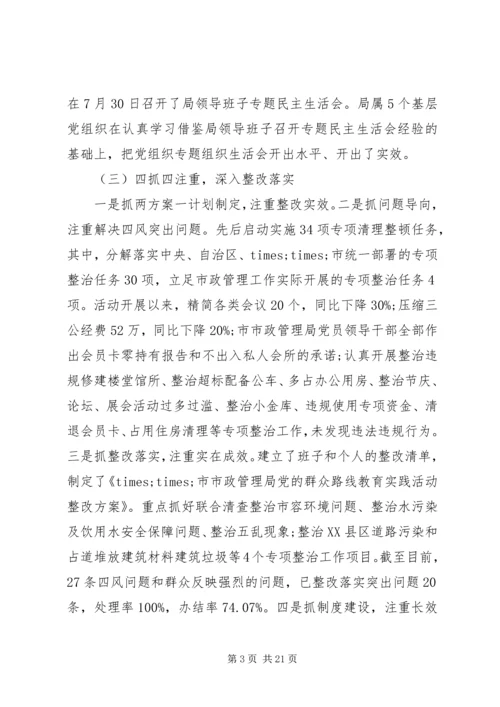 在7月30日召开了局领导班子专题民主生活会。局属5个基层党组织在认真学习借鉴局领导班子召开专题民主生活会经验的基础上，把党组织专题组织生活会开出水平、开出了实效。

（三）四抓四注重，深入整改落实

一是抓两方案一计划制定，注重整改实效。二是抓问题导向，注重解决四风突出问题。先后启动实施34项专项清理整顿任务，其中，分解落实中央、自治区、times;times;市统一部署的专项整治任务30项，立足市政管理工作实际开展的专项整治任务4项。活动开展以来，精简各类会议20个，同比下降30%;压缩三公经费52万，同比下降20%;市市政管理局党员领导干部全部作出会员卡零持有报告和不出入私人会所的承诺;认真开展整治违规修建楼堂馆所、整治超标配备公车、多占办公用房、整治节庆、论坛、展会活动过多过滥、整治小金库、违规使用专项资金、清退会员卡、占用住房清理等专项整治工作，未发现违法违规行为。三是抓整改落实，注重实在成效。建立了班子和个人的整改清单，制定了《times;times;市市政管理局党的群众路线教育实践活动整改方案》。重点抓好联合清查整治市容环境问题、整治水污染及饮用水安全保障问题、整治五乱现象;整治XX县区道路污染和占道堆放建筑材料建筑垃圾等4个专项整治工作项目。截至目前，27条四风问题和群众反映强烈的问题，已整改落实突出问题20条，处理率100%，办结率74.07%。四是抓制度建设，注重长效

第3页 共21页